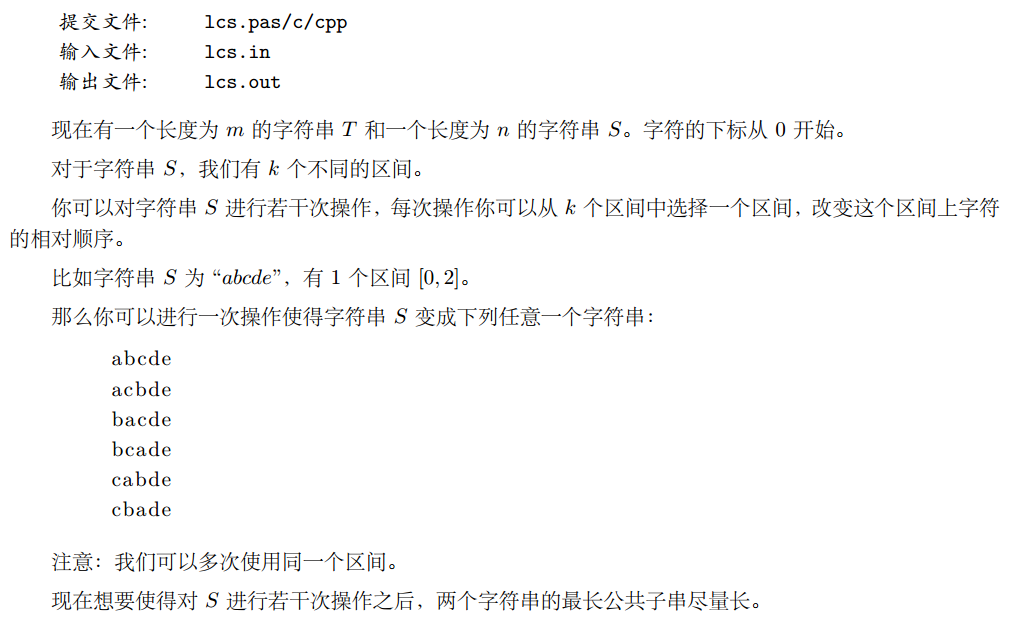 提交文件: lcs.pas/c/cpp
输入文件: lcs.in
输出文件: lcs.out

现在有一个长度为$m$的字符串$T$和一个长度为$n$的字符串$S$。字符的下标从0开始。

对于字符串$S$,我们有$k$个不同的区间。

你可以对字符串$S$进行若干次操作,每次操作你可以从$k$个区间中选择一个区间,改变这个区间上字符的相对顺序。

比如字符串$S$为“$abcde$”,有1个区间$[0,2]$。

那么你可以进行一次操作使得字符串$S$变成下列任意一个字符串:

abcde
acbde
bacde
bcade
cabde
cbade

注意:我们可以多次使用同一个区间。

现在想要使得对$S$进行若干次操作之后,两个字符串的最长公共子串尽量长。